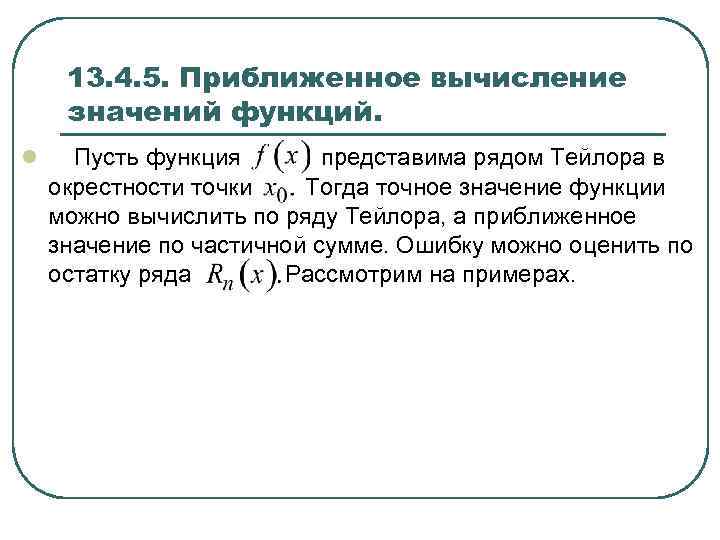 13.4.5. Приближенное вычисление значений функций.

Пусть функция $f(x)$ представима рядом Тейлора в окрестности точки $x_0$. Тогда точное значение функции можно вычислить по ряду Тейлора, а приближенное значение по частичной сумме. Ошибку можно оценить по остатку ряда $R_n(x)$. Рассмотрим на примерах.